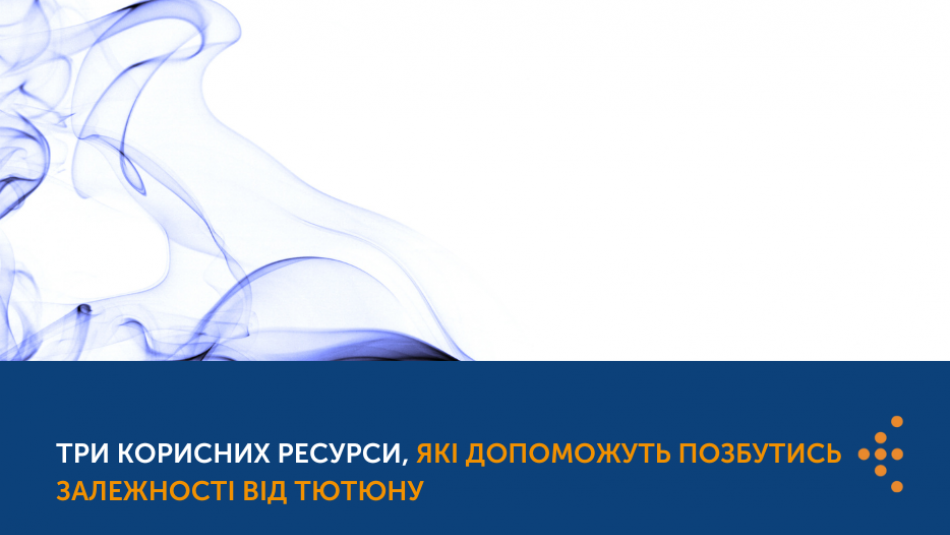 ТРИ КОРИСНИХ РЕСУРСИ, ЯКІ ДОПОМОЖУТЬ ПОЗБУТИСЬ ЗАЛЕЖНОСТІ ВІД ТЮТЮНУ